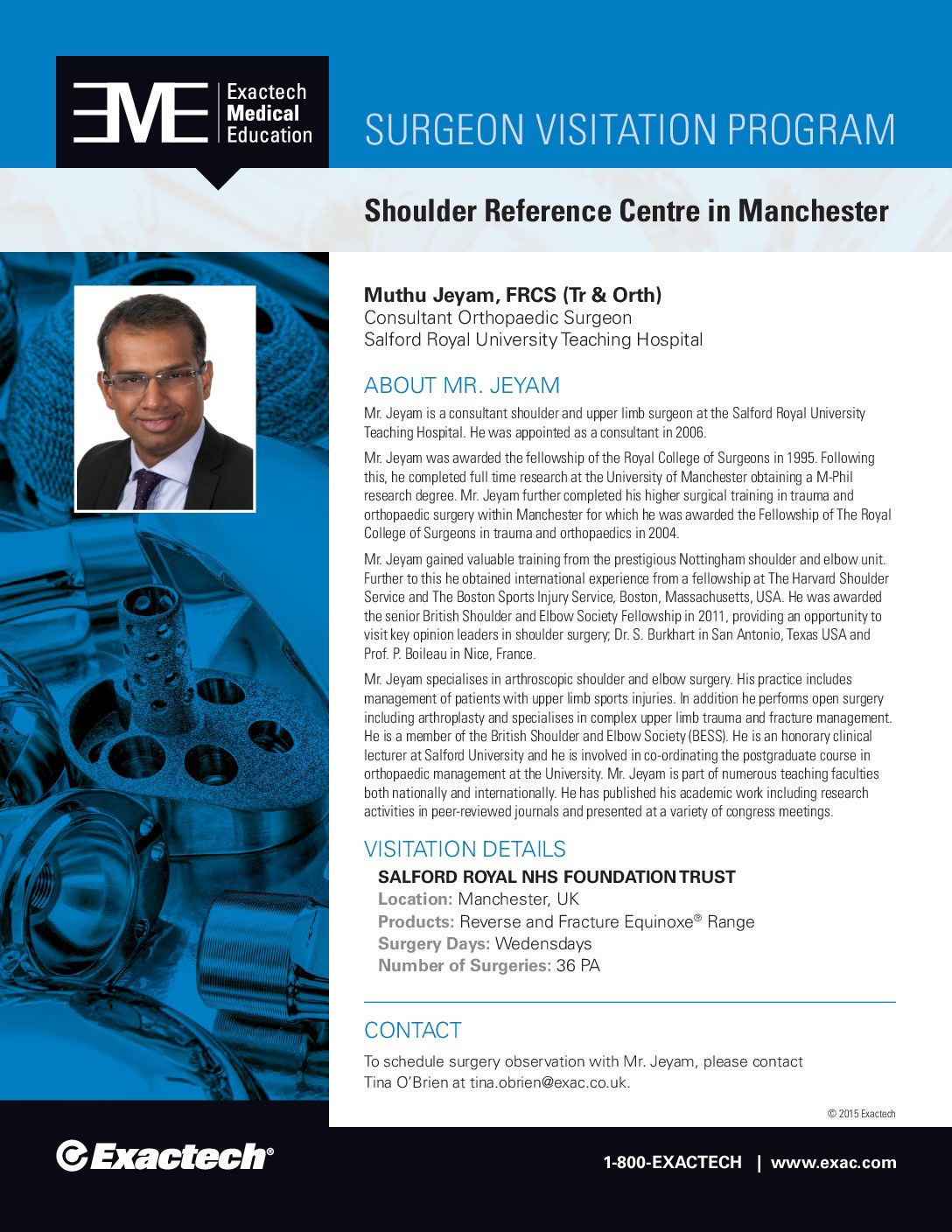 EME Exactech Medical Education

SURGEON VISITATION PROGRAM

Shoulder Reference Centre in Manchester

Muthu Jeyam, FRCS (Tr & Orth)
Consultant Orthopaedic Surgeon
Salford Royal University Teaching Hospital

ABOUT MR. JEYAM

Mr. Jeyam is a consultant shoulder and upper limb surgeon at the Salford Royal University Teaching Hospital. He was appointed as a consultant in 2006.

Mr. Jeyam was awarded the fellowship of the Royal College of Surgeons in 1995. Following this, he completed full time research at the University of Manchester obtaining a M-Phil research degree. Mr. Jeyam further completed his higher surgical training in trauma and orthopaedic surgery within Manchester for which he was awarded the Fellowship of The Royal College of Surgeons in trauma and orthopaedics in 2004.

Mr. Jeyam gained valuable training from the prestigious Nottingham shoulder and elbow unit. Further to this he obtained international experience from a fellowship at The Harvard Shoulder Service and The Boston Sports Injury Service, Boston, Massachusetts, USA. He was awarded the senior British Shoulder and Elbow Society Fellowship in 2011, providing an opportunity to visit key opinion leaders in shoulder surgery; Dr. S. Burkhart in San Antonio, Texas USA and Prof. P. Boileau in Nice, France.

Mr. Jeyam specialises in arthroscopic shoulder and elbow surgery. His practice includes management of patients with upper limb sports injuries. In addition he performs open surgery including arthroplasty and specialises in complex upper limb trauma and fracture management. He is a member of the British Shoulder and Elbow Society (BESS). He is an honorary clinical lecturer at Salford University and he is involved in co-ordinating the postgraduate course in orthopaedic management at the University. Mr. Jeyam is part of numerous teaching faculties both nationally and internationally. He has published his academic work including research activities in peer-reviewed journals and presented at a variety of congress meetings.

VISITATION DETAILS

SALFORD ROYAL NHS FOUNDATION TRUST
Location: Manchester, UK
Products: Reverse and Fracture Equinoxe® Range
Surgery Days: Wedensdays
Number of Surgeries: 36 PA

CONTACT

To schedule surgery observation with Mr. Jeyam, please contact Tina O'Brien at tina.obrien@exac.co.uk.

© 2015 Exactech

Exactech®

1-800-EXACTECH | www.exac.com